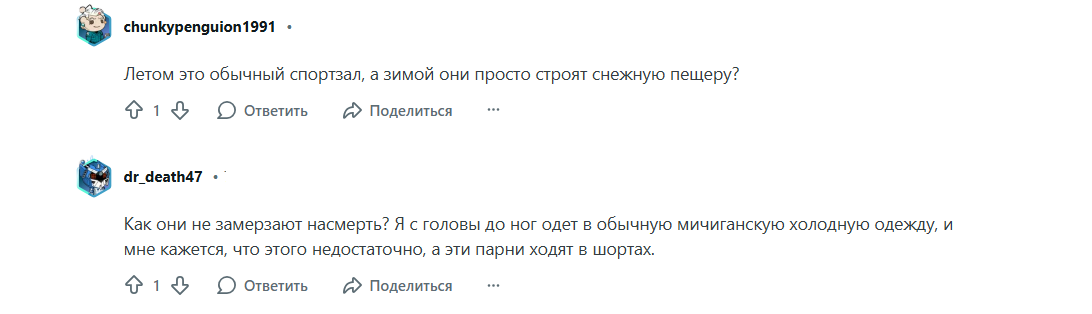 chunkypenguion1991 •

Летом это обычный спортзал, а зимой они просто строят снежную пещеру?

1 Ответить Поделиться ···

dr_death47 •

Как они не замерзают насмерть? Я с головы до ног одет в обычную мичиганскую холодную одежду, и мне кажется, что этого недостаточно, а эти парни ходят в шортах.

1 Ответить Поделиться ···